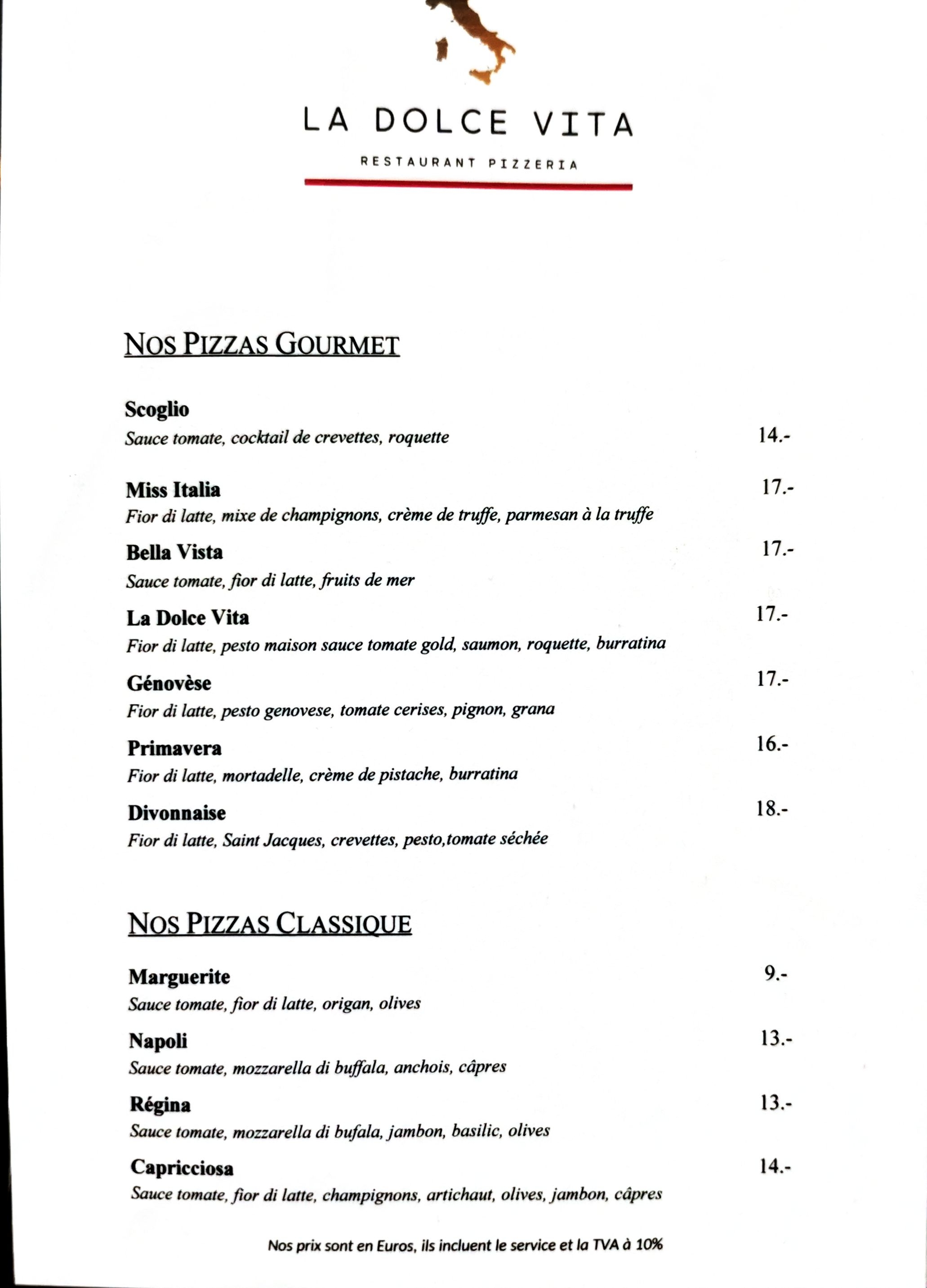 LA DOLCE VITA

RESTAURANT PIZZERIA

NOS PIZZAS GOURMET

Scoglio
Sauce tomate, cocktail de crevettes, roquette 14.-

Miss Italia 17.-
Fior di latte, mixe de champignons, crème de truffe, parmesan à la truffe

Bella Vista 17.-
Sauce tomate, fior di latte, fruits de mer

La Dolce Vita 17.-
Fior di latte, pesto maison sauce tomate gold, saumon, roquette, burratina

Génovèse 17.-
Fior di latte, pesto genovese, tomate cerises, pignon, grana

Primavera 16.-
Fior di latte, mortadelle, crème de pistache, burratina

Divonnaise 18.-
Fior di latte, Saint Jacques, crevettes, pesto,tomate séchée

NOS PIZZAS CLASSIQUE

Marguerite 9.-
Sauce tomate, fior di latte, origan, olives

Napoli 13.-
Sauce tomate, mozzarella di buffala, anchois, câpres

Régina 13.-
Sauce tomate, mozzarella di bufala, jambon, basilic, olives

Capricciosa 14.-
Sauce tomate, fior di latte, champignons, artichaut, olives, jambon, câpres

Nos prix sont en Euros, ils incluent le service et la TVA à 10%